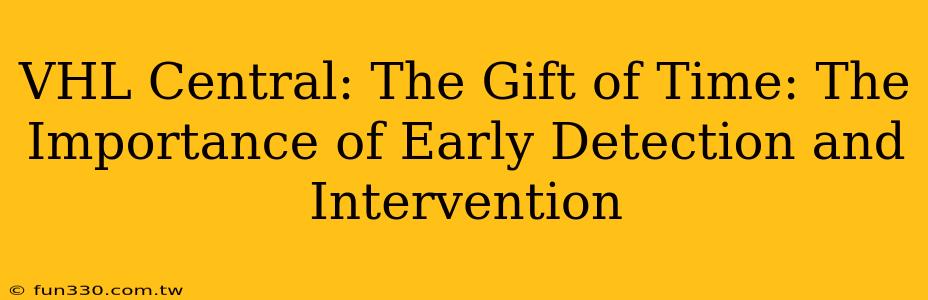 VHL Central: The Gift of Time: The Importance of Early Detection and Intervention

© fun330.com.tw